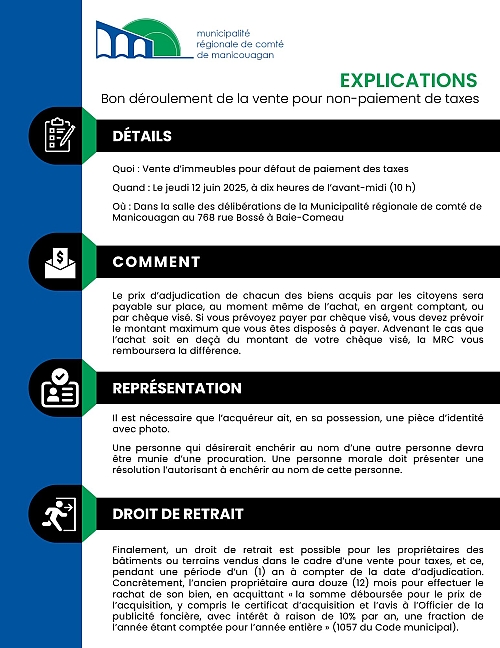 municipalité régionale de comté de manicouagan

EXPLICATIONS
Bon déroulement de la vente pour non-paiement de taxes

DÉTAILS

Quoi : Vente d'immeubles pour défaut de paiement des taxes

Quand : Le jeudi 12 juin 2025, à dix heures de l'avant-midi (10 h)

Où : Dans la salle des délibérations de la Municipalité régionale de comté de Manicouagan au 768 rue Bossé à Baie-Comeau

COMMENT

Le prix d'adjudication de chacun des biens acquis par les citoyens sera payable sur place, au moment même de l'achat, en argent comptant, ou par chèque visé. Si vous prévoyez payer par chèque visé, vous devez prévoir le montant maximum que vous êtes disposés à payer. Advenant le cas que l'achat soit en deçà du montant de votre chèque visé, la MRC vous remboursera la différence.

REPRÉSENTATION

Il est nécessaire que l'acquéreur ait, en sa possession, une pièce d'identité avec photo.

Une personne qui désirerait enchérir au nom d'une autre personne devra être munie d'une procuration. Une personne morale doit présenter une résolution l'autorisant à enchérir au nom de cette personne.

DROIT DE RETRAIT

Finalement, un droit de retrait est possible pour les propriétaires des bâtiments ou terrains vendus dans le cadre d'une vente pour taxes, et ce, pendant une période d'un (1) an à compter de la date d'adjudication. Concrètement, l'ancien propriétaire aura douze (12) mois pour effectuer le rachat de son bien, en acquittant « la somme déboursée pour le prix de l'acquisition, y compris le certificat d'acquisition et l'avis à l'Officier de la publicité foncière, avec intérêt à raison de 10% par an, une fraction de l'année étant comptée pour l'année entière » (1057 du Code municipal).